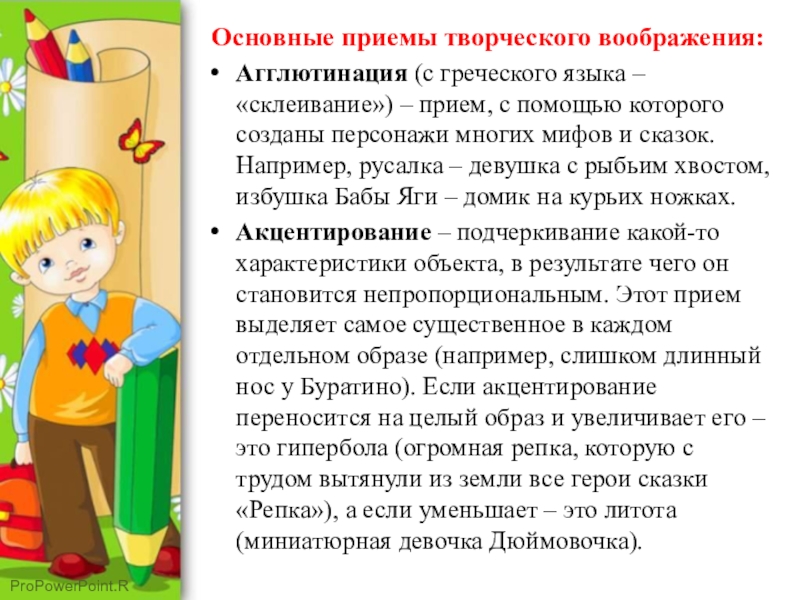 Основные приемы творческого воображения:

• Агглютинация (с греческого языка – «склеивание») – прием, с помощью которого созданы персонажи многих мифов и сказок. Например, русалка – девушка с рыбьим хвостом, избушка Бабы Яги – домик на курьих ножках.

• Акцентирование – подчеркивание какой-то характеристики объекта, в результате чего он становится непропорциональным. Этот прием выделяет самое существенное в каждом отдельном образе (например, слишком длинный нос у Буратино). Если акцентирование переносится на целый образ и увеличивает его – это гипербола (огромная репка, которую с трудом вытянули из земли все герои сказки «Репка»), а если уменьшает – это литота (миниатюрная девочка Дюймовочка).

ProPowerPoint.R